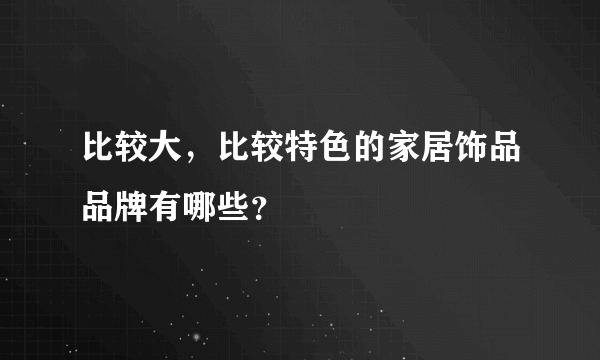 比较大，比较特色的家居饰品品牌有哪些?